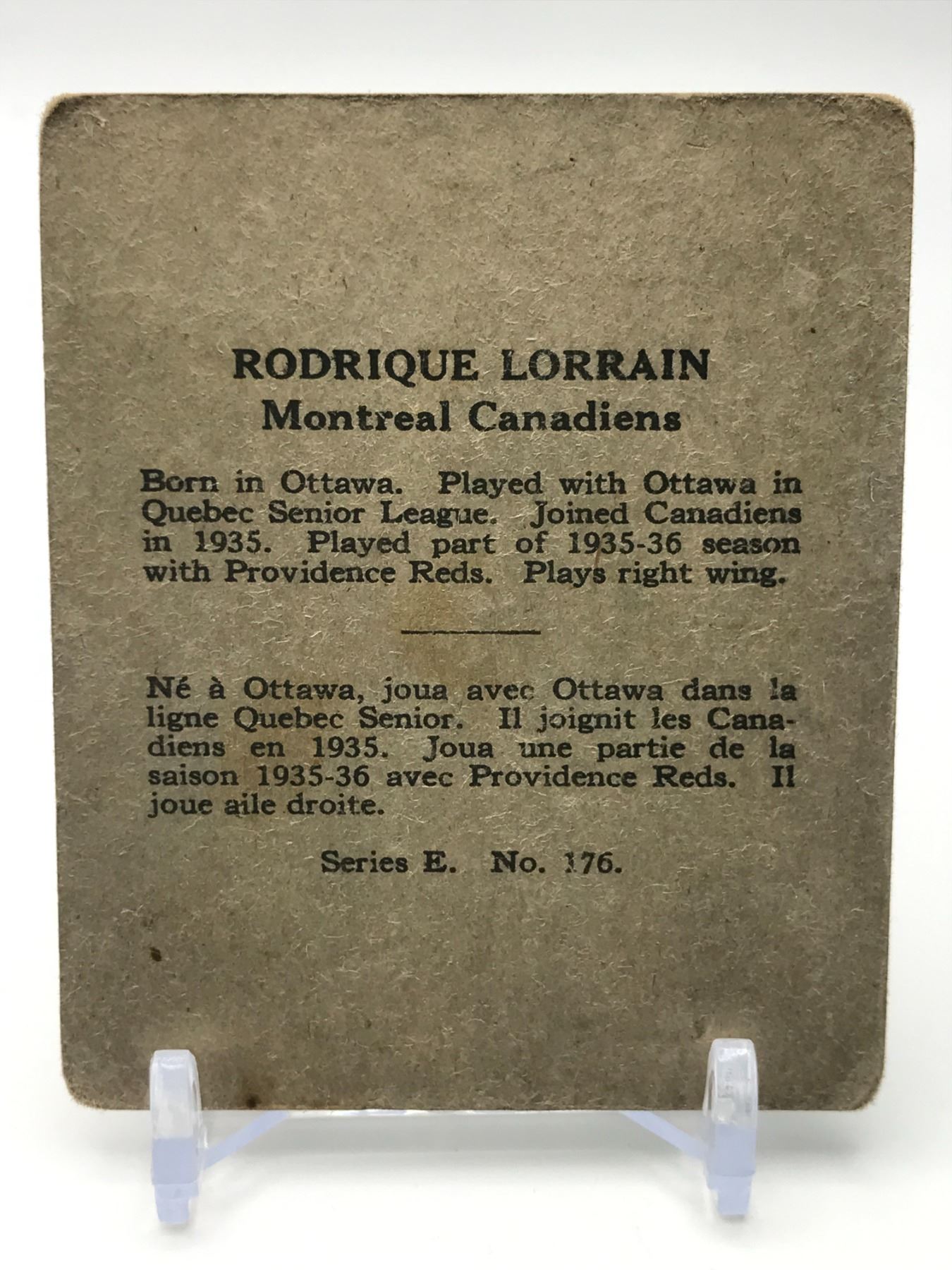 RODRIQUE LORRAIN
Montreal Canadiens

Born in Ottawa. Played with Ottawa in Quebec Senior League. Joined Canadiens in 1935. Played part of 1935-36 season with Providence Reds. Plays right wing.

Né à Ottawa, joua avec Ottawa dans la ligne Quebec Senior. Il joignit les Canadiens en 1935. Joua une partie de la saison 1935-36 avec Providence Reds. Il joue aile droite.

Series E. No. 176.